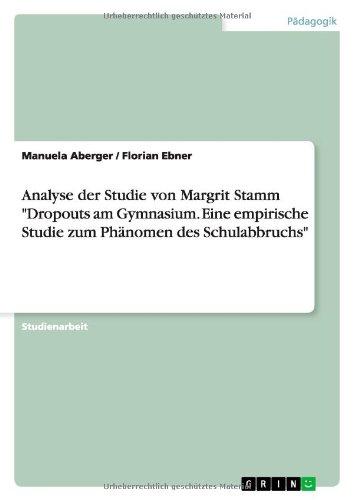 Urheberrechtlich geschütztes Material

Pädagogik

Manuela Aberger / Florian Ebner

Analyse der Studie von Margrit Stamm "Dropouts am Gymnasium. Eine empirische Studie zum Phänomen des Schulabbruchs"

Studienarbeit

Urheberrechtlich geschütztes Material

GRIN